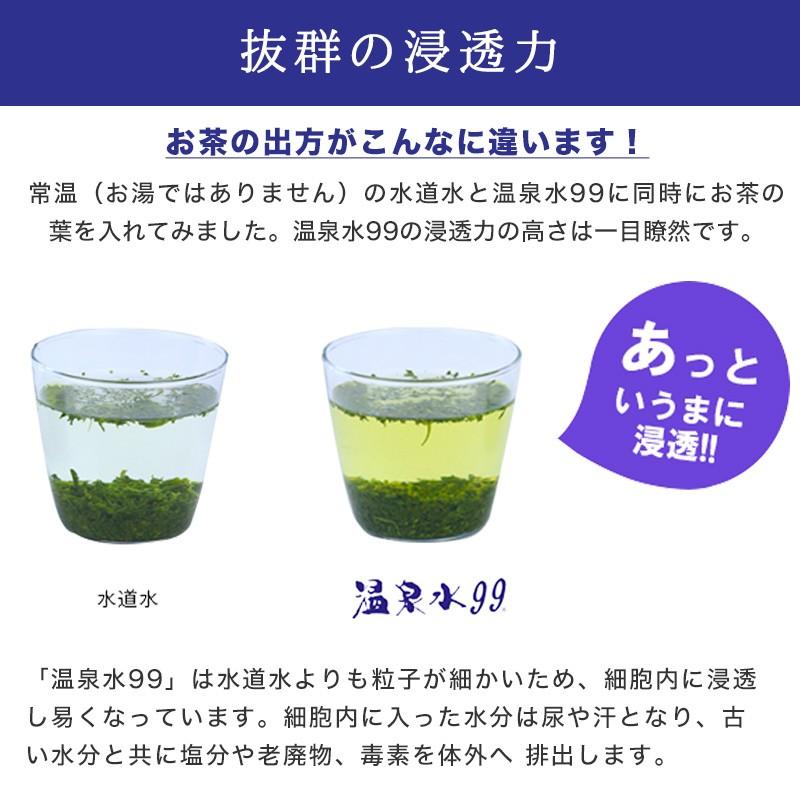 抜群の浸透力

お茶の出方がこんなに違います！

常温（お湯ではありません）の水道水と温泉水99に同時にお茶の葉を入れてみました。温泉水99の浸透力の高さは一目瞭然です。

あっというまに浸透!!

水道水

温泉水99

「温泉水99」は水道水よりも粒子が細かいため、細胞内に浸透し易くなっています。細胞内に入った水分は尿や汗となり、古い水分と共に塩分や老廃物、毒素を体外へ 排出します。